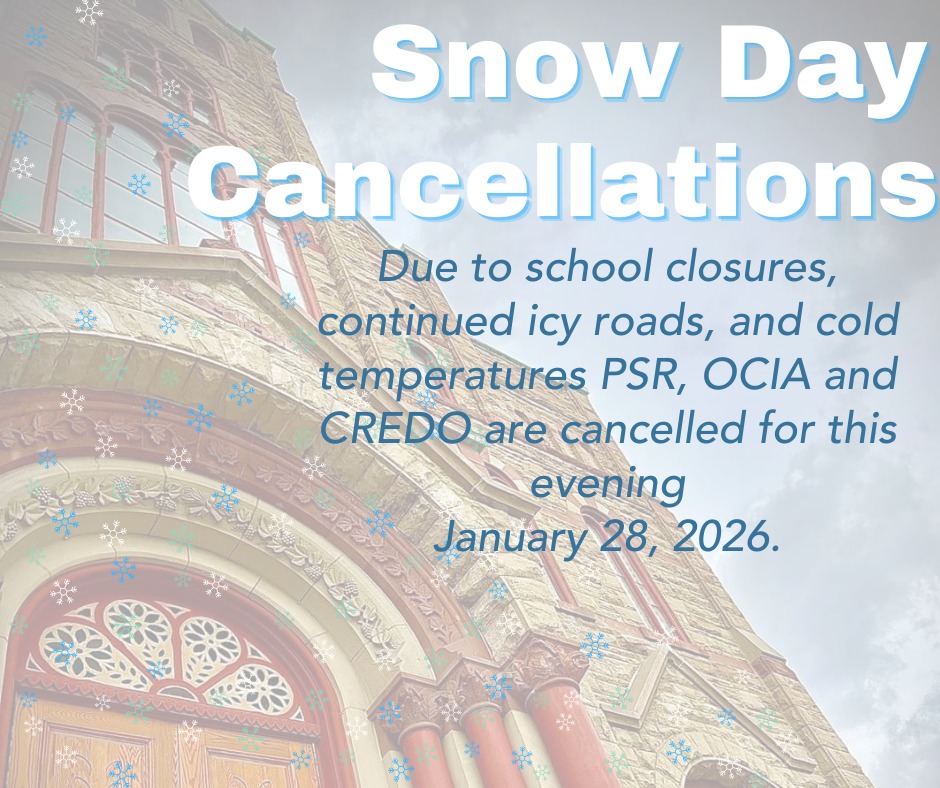 Snow Day Cancellations

Due to school closures, continued icy roads, and cold temperatures PSR, OCIA and CREDO are cancelled for this evening
January 28, 2026.